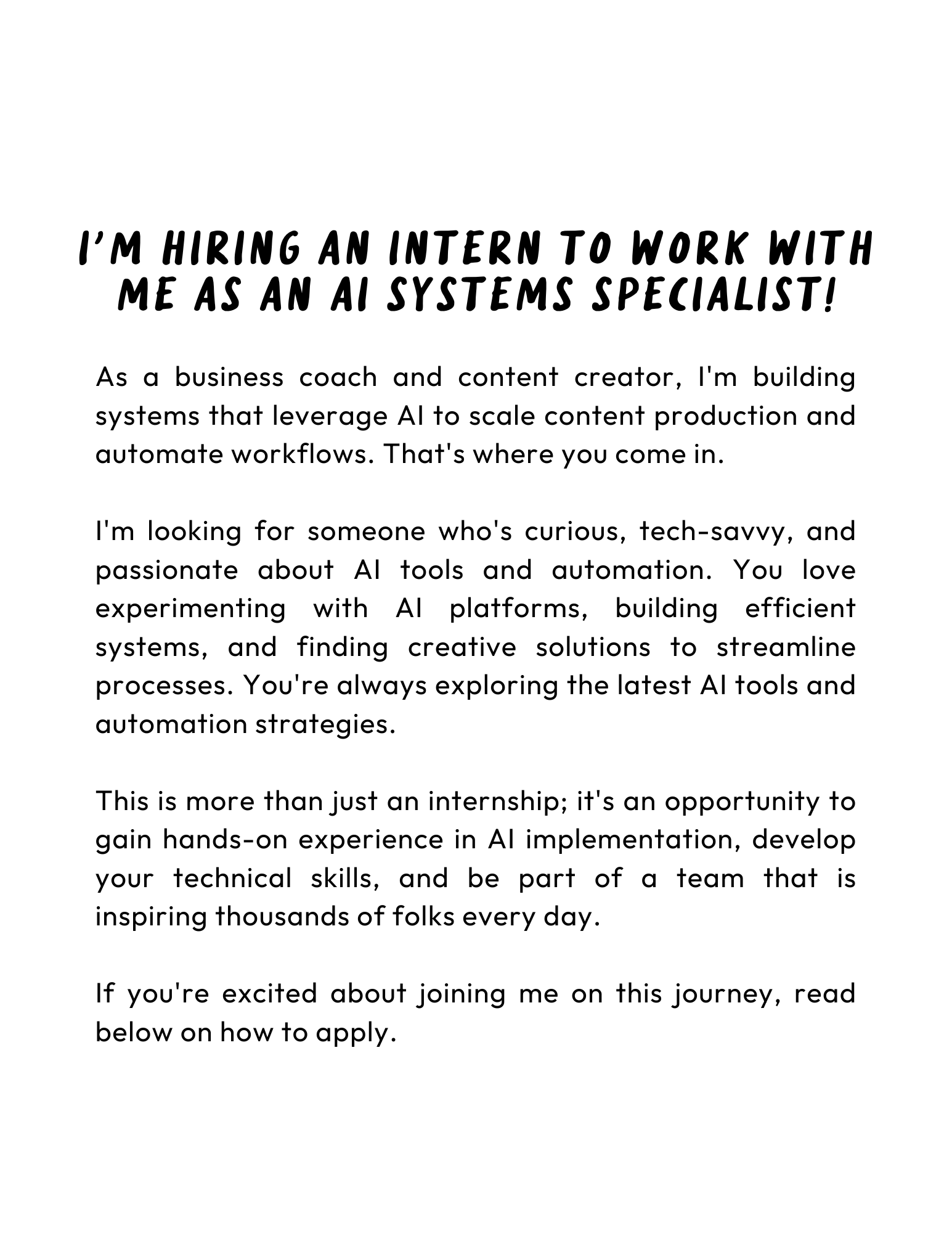 I'M HIRING AN INTERN TO WORK WITH ME AS AN AI SYSTEMS SPECIALIST!

As a business coach and content creator, I'm building systems that leverage AI to scale content production and automate workflows. That's where you come in.

I'm looking for someone who's curious, tech-savvy, and passionate about AI tools and automation. You love experimenting with AI platforms, building efficient systems, and finding creative solutions to streamline processes. You're always exploring the latest AI tools and automation strategies.

This is more than just an internship; it's an opportunity to gain hands-on experience in AI implementation, develop your technical skills, and be part of a team that is inspiring thousands of folks every day.

If you're excited about joining me on this journey, read below on how to apply.